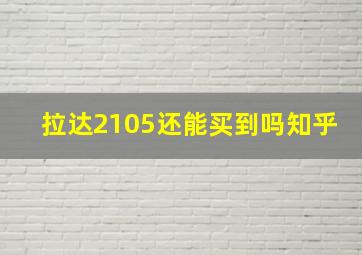 拉达2105还能买到吗知乎